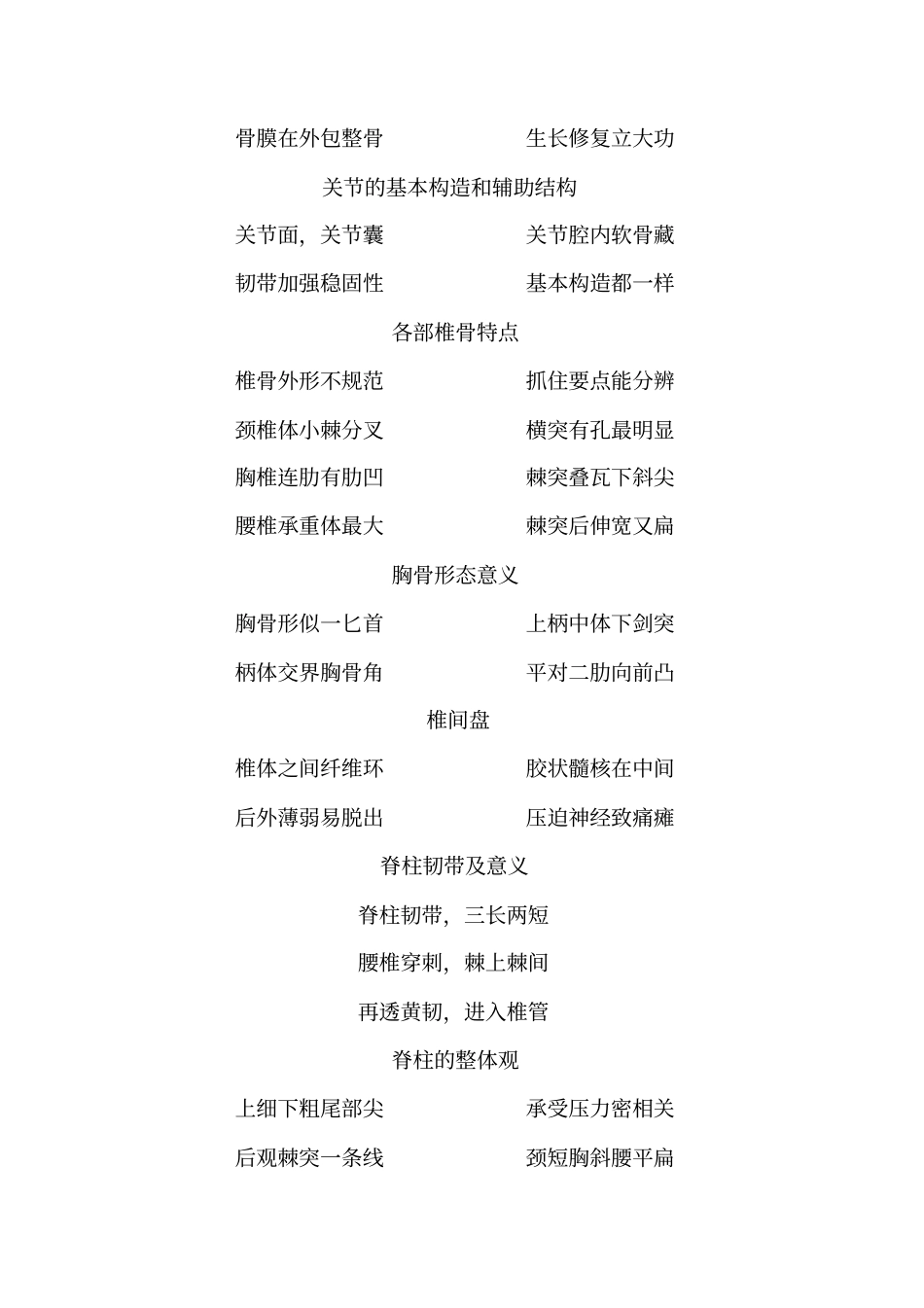 骨膜在外包整骨　　生长修复立大功

关节的基本构造和辅助结构

关节面，关节囊　　关节腔内软骨藏

韧带加强稳固性　　基本构造都一样

各部椎骨特点

椎骨外形不规范　　抓住要点能分辨

颈椎体小棘分叉　　横突有孔最明显

胸椎连肋有肋凹　　棘突叠瓦下斜尖

腰椎承重体最大　　棘突后伸宽又扁

胸骨形态意义

胸骨形似一匕首　　上柄中体下剑突

柄体交界胸骨角　　平对二肋向前凸

椎间盘

椎体之间纤维环　　胶状髓核在中间

后外薄弱易脱出　　压迫神经致痛瘫

脊柱韧带及意义

脊柱韧带，三长两短

腰椎穿刺，棘上棘间

再透黄韧，进入椎管

脊柱的整体观

上细下粗尾部尖　　承受压力密相关

后观棘突一条线　　颈短胸斜腰平扁